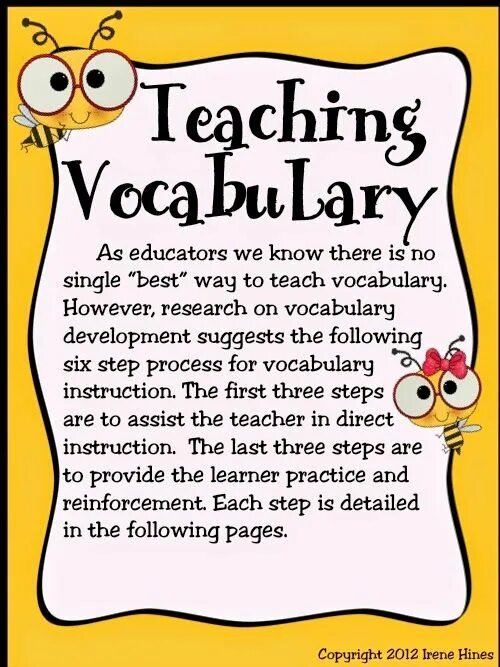 Teaching Vocabulary

As educators we know there is no single "best" way to teach vocabulary. However, research on vocabulary development suggests the following six step process for vocabulary instruction. The first three steps are to assist the teacher in direct instruction. The last three steps are to provide the learner practice and reinforcement. Each step is detailed in the following pages.

Copyright 2012 Irene Hines